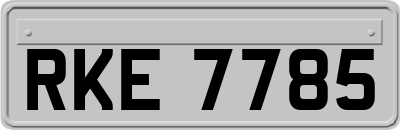 RKE 7785